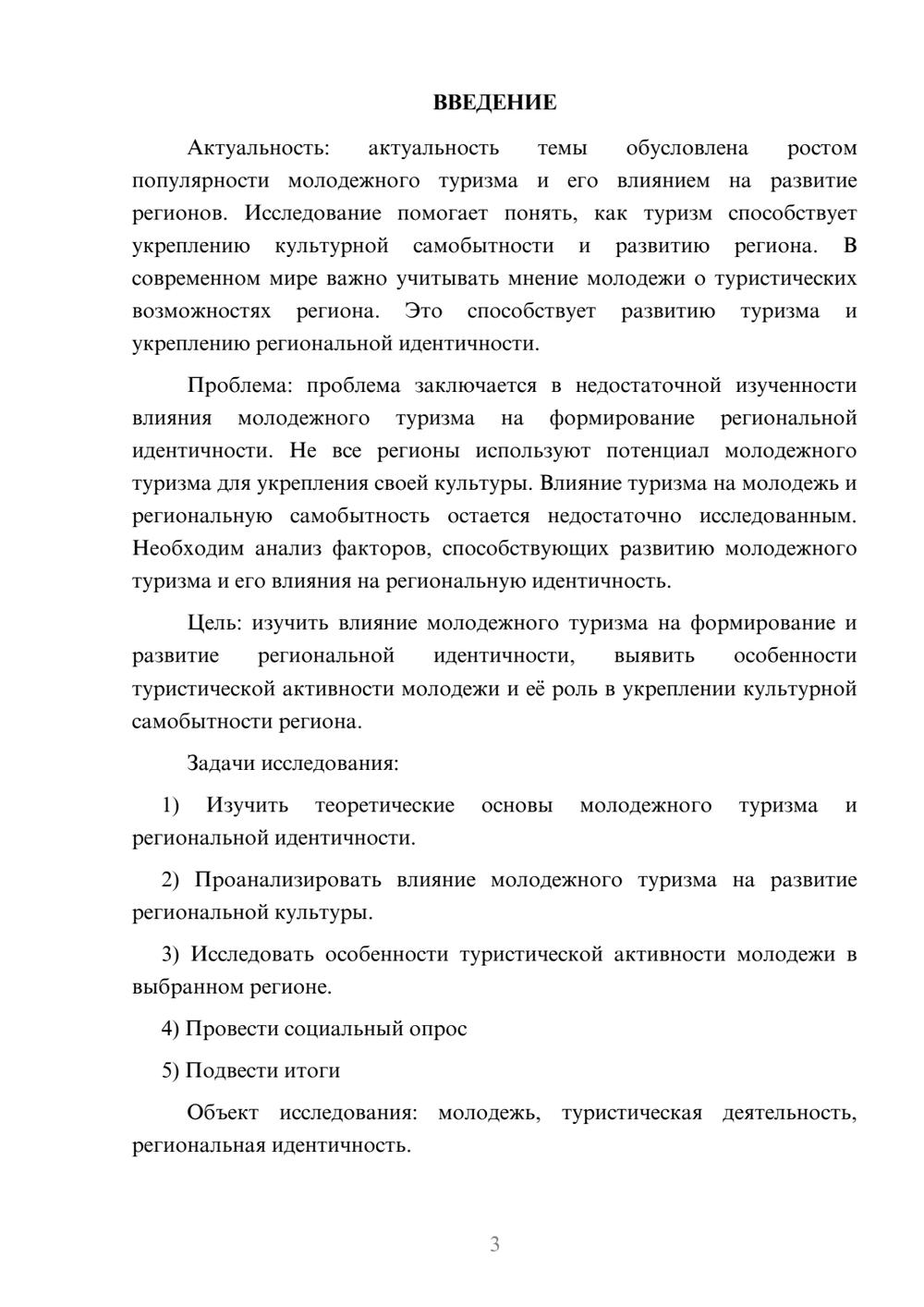 ВВЕДЕНИЕ

Актуальность: актуальность темы обусловлена ростом популярности молодежного туризма и его влиянием на развитие регионов. Исследование помогает понять, как туризм способствует укреплению культурной самобытности и развитию региона. В современном мире важно учитывать мнение молодежи о туристических возможностях региона. Это способствует развитию туризма и укреплению региональной идентичности.

Проблема: проблема заключается в недостаточной изученности влияния молодежного туризма на формирование региональной идентичности. Не все регионы используют потенциал молодежного туризма для укрепления своей культуры. Влияние туризма на молодежь и региональную самобытность остается недостаточно исследованным. Необходим анализ факторов, способствующих развитию молодежного туризма и его влияния на региональную идентичность.

Цель: изучить влияние молодежного туризма на формирование и развитие региональной идентичности, выявить особенности туристической активности молодежи и её роль в укреплении культурной самобытности региона.

Задачи исследования:

1) Изучить теоретические основы молодежного туризма и региональной идентичности.

2) Проанализировать влияние молодежного туризма на развитие региональной культуры.

3) Исследовать особенности туристической активности молодежи в выбранном регионе.

4) Провести социальный опрос

5) Подвести итоги

Объект исследования: молодежь, туристическая деятельность, региональная идентичность.

3